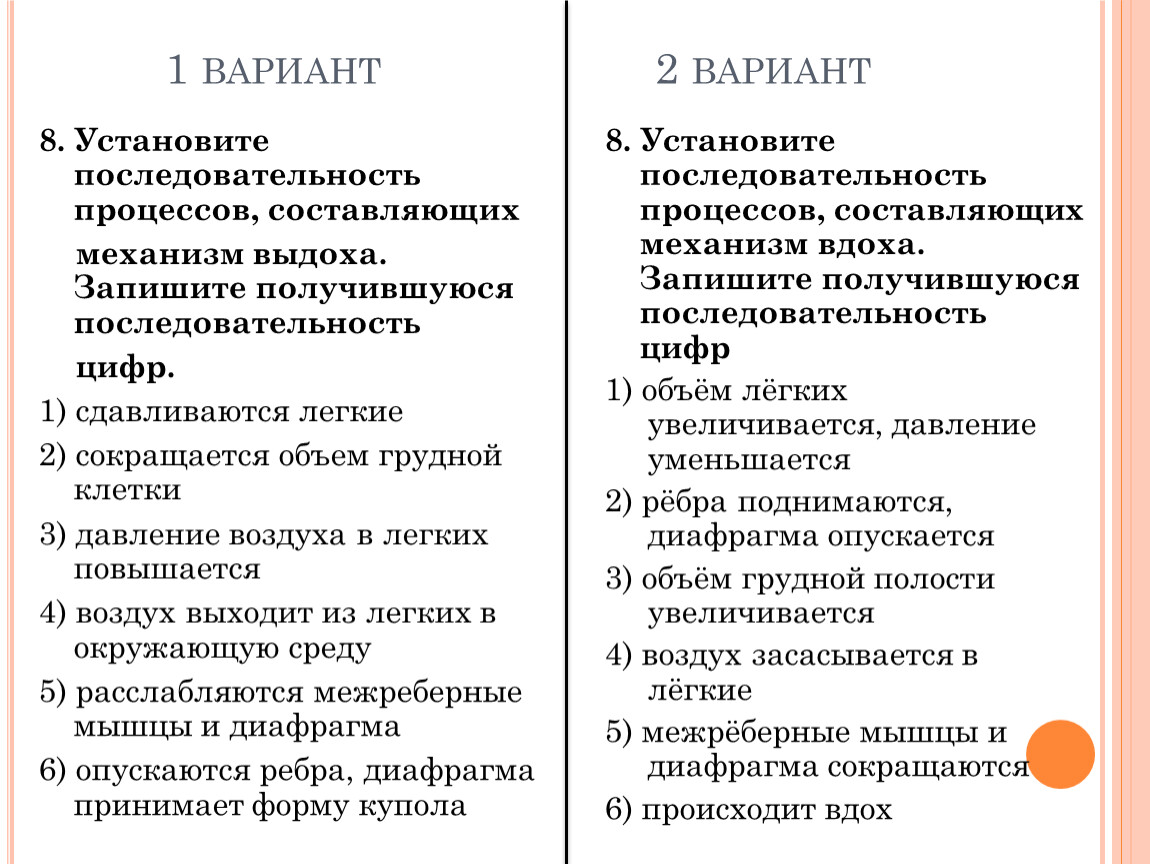 1 ВАРИАНТ

8. Установите последовательность процессов, составляющих механизм выдоха. Запишите получившуюся последовательность цифр.

1) сдавливаются легкие

2) сокращается объем грудной клетки

3) давление воздуха в легких повышается

4) воздух выходит из легких в окружающую среду

5) расслабляются межреберные мышцы и диафрагма

6) опускаются ребра, диафрагма принимает форму купола

2 ВАРИАНТ

8. Установите последовательность процессов, составляющих механизм вдоха. Запишите получившуюся последовательность цифр

1) объём лёгких увеличивается, давление уменьшается

2) рёбра поднимаются, диафрагма опускается

3) объём грудной полости увеличивается

4) воздух засасывается в лёгкие

5) межрёберные мышцы и диафрагма сокращаются

6) происходит вдох